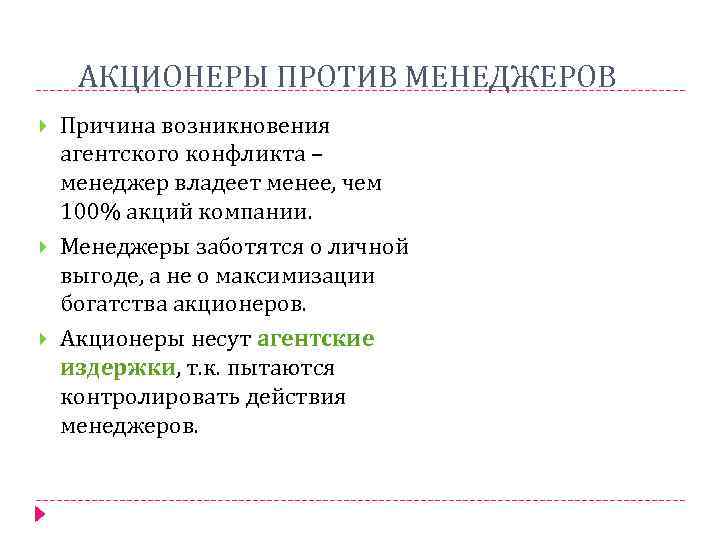 АКЦИОНЕРЫ ПРОТИВ МЕНЕДЖЕРОВ

Причина возникновения агентского конфликта – менеджер владеет менее, чем 100% акций компании.

Менеджеры заботятся о личной выгоде, а не о максимизации богатства акционеров.

Акционеры несут агентские издержки, т.к. пытаются контролировать действия менеджеров.